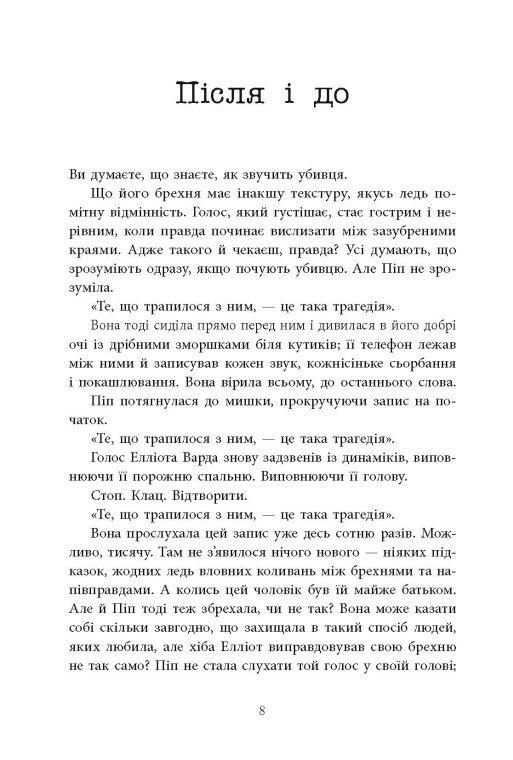 Після і до

Ви думаєте, що знаєте, як звучить убивця.

Що його брехня має інакшу текстуру, якусь ледь помітну відмінність. Голос, який густішає, стає гострим і нерівним, коли правда починає вислизати між зазубреними краями. Адже такого й чекаєш, правда? Усі думають, що зрозуміють одразу, якщо почують убивцю. Але Піп не зрозуміла.

«Те, що трапилося з ним, — це така трагедія».

Вона тоді сиділа прямо перед ним і дивилася в його добрі очі із дрібними зморшками біля кутиків; її телефон лежав між ними й записував кожен звук, кожнісіньке сьорбання і покашлювання. Вона вірила всьому, до останнього слова.

Піп потягнулася до мишки, прокручуючи запис на початок.

«Те, що трапилося з ним, — це така трагедія».

Голос Елліота Варда знову задзвенів із динаміків, виповнюючи її порожню спальню. Виповнюючи її голову.

Стоп. Клац. Відтворити.

«Те, що трапилося з ним, — це така трагедія».

Вона прослухала цей запис уже десь сотню разів. Можливо, тисячу. Там не з'явилося нічого нового — ніяких підказок, жодних ледь вловних коливань між брехнями та напівправдами. А колись цей чоловік був їй майже батьком. Але й Піп тоді теж збрехала, чи не так? Вона може казати собі скільки завгодно, що захищала в такий спосіб людей, яких любила, але хіба Елліот виправдовував свою брехню не так само? Піп не стала слухати той голос у своїй голові;

8